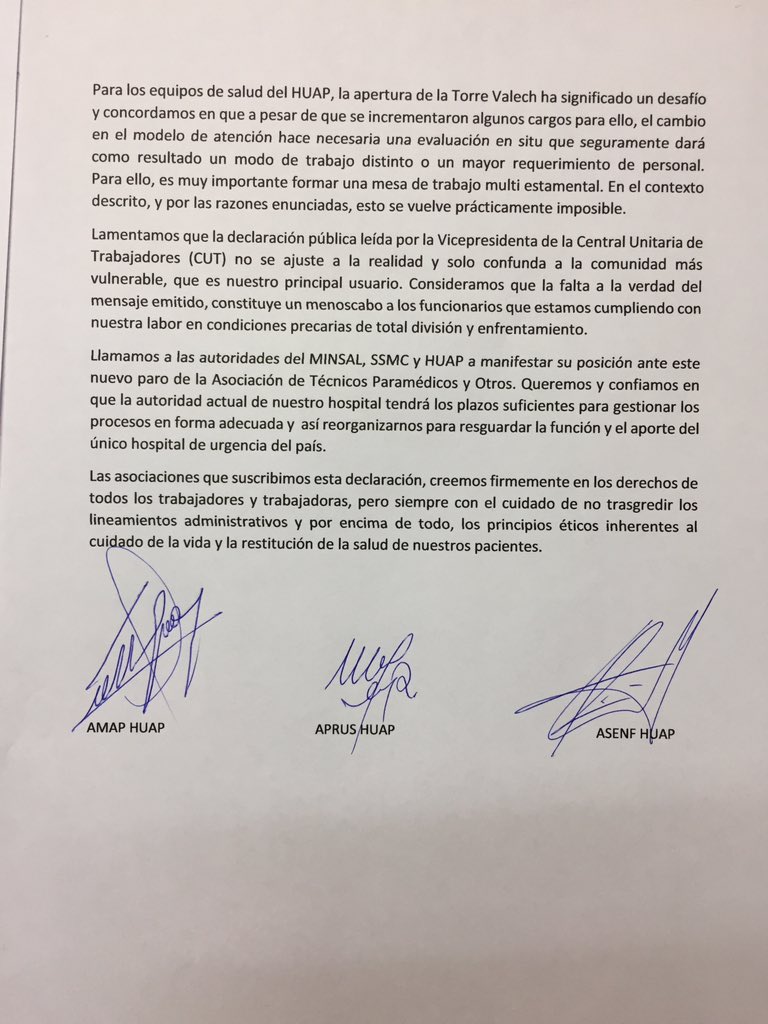 Para los equipos de salud del HUAP, la apertura de la Torre Valech ha significado un desafío y concordamos en que a pesar de que se incrementaron algunos cargos para ello, el cambio en el modelo de atención hace necesaria una evaluación en situ que seguramente dará como resultado un modo de trabajo distinto o un mayor requerimiento de personal. Para ello, es muy importante formar una mesa de trabajo multi estamental. En el contexto descrito, y por las razones enunciadas, esto se vuelve prácticamente imposible.

Lamentamos que la declaración pública leída por la Vicepresidenta de la Central Unitaria de Trabajadores (CUT) no se ajuste a la realidad y solo confunda a la comunidad más vulnerable, que es nuestro principal usuario. Consideramos que la falta a la verdad del mensaje emitido, constituye un menoscabo a los funcionarios que estamos cumpliendo con nuestra labor en condiciones precarias de total división y enfrentamiento.

Llamamos a las autoridades del MINSAL, SSMC y HUAP a manifestar su posición ante este nuevo paro de la Asociación de Técnicos Paramédicos y Otros. Queremos y confiamos en que la autoridad actual de nuestro hospital tendrá los plazos suficientes para gestionar los procesos en forma adecuada y así reorganizarnos para resguardar la función y el aporte del único hospital de urgencia del país.

Las asociaciones que suscribimos esta declaración, creemos firmemente en los derechos de todos los trabajadores y trabajadoras, pero siempre con el cuidado de no trasgredir los lineamientos administrativos y por encima de todo, los principios éticos inherentes al cuidado de la vida y la restitución de la salud de nuestros pacientes.

AMAP HUAP

APRUS HUAP

ASENF HUAP